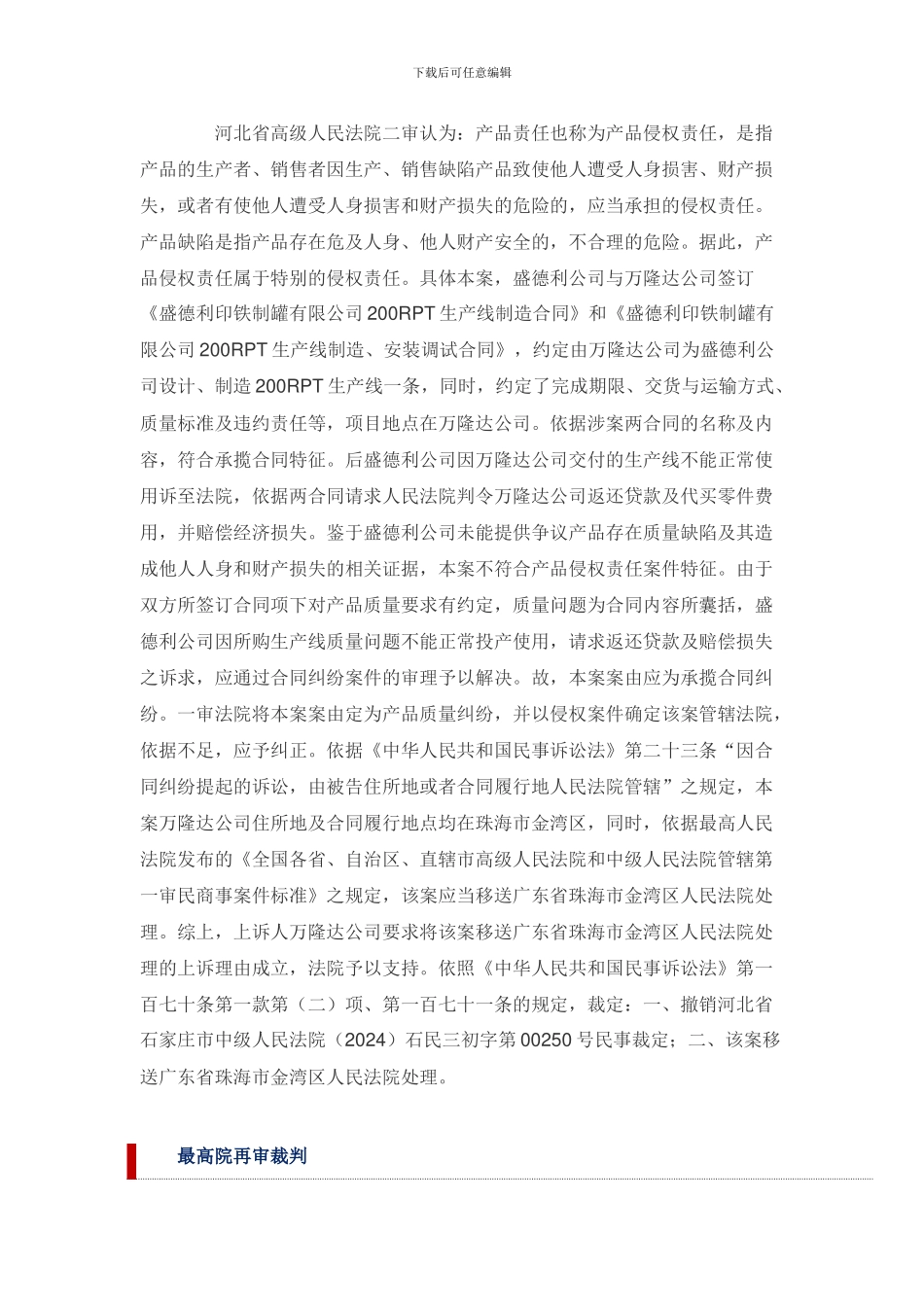 下载后可任意编辑

河北省高级人民法院二审认为：产品责任也称为产品侵权责任，是指产品的生产者、销售者因生产、销售缺陷产品致使他人遭受人身损害、财产损失，或者有使他人遭受人身损害和财产损失的危险的，应当承担的侵权责任。产品缺陷是指产品存在危及人身、他人财产安全的，不合理的危险。据此，产品侵权责任属于特别的侵权责任。具体本案，盛德利公司与万隆达公司签订《盛德利印铁制罐有限公司200RPT生产线制造合同》和《盛德利印铁制罐有限公司200RPT生产线制造、安装调试合同》，约定由万隆达公司为盛德利公司设计、制造200RPT生产线一条，同时，约定了完成期限、交货与运输方式、质量标准及违约责任等，项目地点在万隆达公司。依据涉案两合同的名称及内容，符合承揽合同特征。后盛德利公司因万隆达公司交付的生产线不能正常使用诉至法院，依据两合同请求人民法院判令万隆达公司返还贷款及代买零件费用，并赔偿经济损失。鉴于盛德利公司未能提供争议产品存在质量缺陷及其造成他人人身和财产损失的相关证据，本案不符合产品侵权责任案件特征。由于双方所签订合同项下对产品质量要求有约定，质量问题为合同内容所囊括，盛德利公司因所购生产线质量问题不能正常投产使用，请求返还贷款及赔偿损失之诉求，应通过合同纠纷案件的审理予以解决。故，本案案由应为承揽合同纠纷。一审法院将本案案由定为产品质量纠纷，并以侵权案件确定该案管辖法院，依据不足，应予纠正。依据《中华人民共和国民事诉讼法》第二十三条“因合同纠纷提起的诉讼，由被告住所地或者合同履行地人民法院管辖”之规定，本案万隆达公司住所地及合同履行地点均在珠海市金湾区，同时，依据最高人民法院发布的《全国各省、自治区、直辖市高级人民法院和中级人民法院管辖第一审民商事案件标准》之规定，该案应当移送广东省珠海市金湾区人民法院处理。综上，上诉人万隆达公司要求将该案移送广东省珠海市金湾区人民法院处理的上诉理由成立，法院予以支持。依照《中华人民共和国民事诉讼法》第一百七十条第一款第（二）项、第一百七十一条的规定，裁定：一、撤销河北省石家庄市中级人民法院（2024）石民三初字第00250号民事裁定；二、该案移送广东省珠海市金湾区人民法院处理。

最高院再审裁判